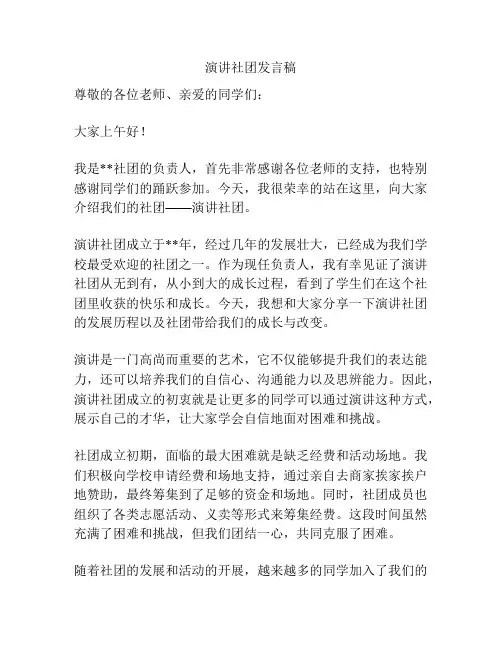 演讲社团发言稿

尊敬的各位老师、亲爱的同学们：

大家上午好！

我是**社团的负责人，首先非常感谢各位老师的支持，也特别感谢同学们的踊跃参加。今天，我很荣幸的站在这里，向大家介绍我们的社团——演讲社团。

演讲社团成立于**年，经过几年的发展壮大，已经成为我们学校最受欢迎的社团之一。作为现任负责人，我有幸见证了演讲社团从无到有，从小到大的成长过程，看到了学生们在这个社团里收获的快乐和成长。今天，我想和大家分享一下演讲社团的发展历程以及社团带给我们的成长与改变。

演讲是一门高尚而重要的艺术，它不仅能够提升我们的表达能力，还可以培养我们的自信心、沟通能力以及思辨能力。因此，演讲社团成立的初衷就是让更多的同学可以通过演讲这种方式，展示自己的才华，让大家学会自信地面对困难和挑战。

社团成立初期，面临的最大困难就是缺乏经费和活动场地。我们积极向学校申请经费和场地支持，通过亲自去商家挨家挨户地赞助，最终筹集到了足够的资金和场地。同时，社团成员也组织了各类志愿活动、义卖等形式来筹集经费。这段时间虽然充满了困难和挑战，但我们团结一心，共同克服了困难。

随着社团的发展和活动的开展，越来越多的同学加入了我们的